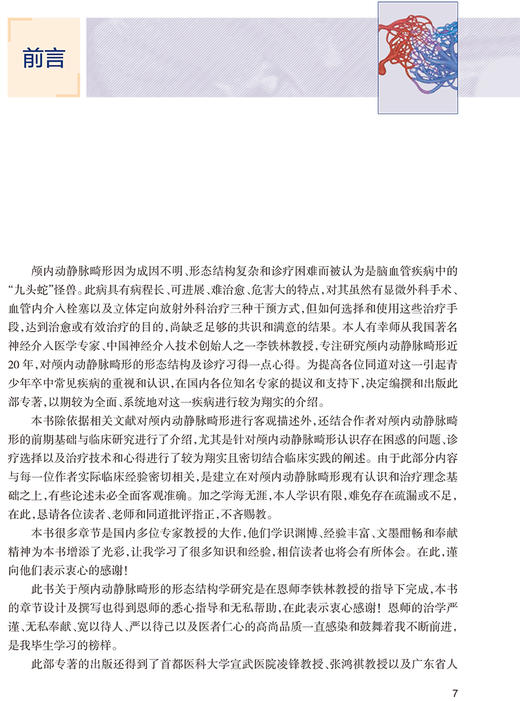 前言

颅内动静脉畸形因为成因不明、形态结构复杂和诊疗困难而被认为是脑血管疾病中的“九头蛇”怪兽。此病具有病程长、可进展、难治愈、危害大的特点，对其虽然有显微外科手术、血管内介入栓塞以及立体定向放射外科治疗三种干预方式，但如何选择和使用这些治疗手段，达到治愈或有效治疗的目的，尚缺乏足够的共识和满意的结果。本人有幸师从我国著名神经介入医学专家、中国神经介入技术创始人之一李铁林教授，专注研究颅内动静脉畸形近20年，对颅内动静脉畸形的形态结构及诊疗习得一点心得。为提高各位同道对这一引起青少年卒中常见疾病的重视和认识，在国内各位知名专家的提议和支持下，决定编撰和出版此部专著，以期较为全面、系统地对这一疾病进行较为翔实的介绍。

本书除依据相关文献对颅内动静脉畸形进行客观描述外，还结合作者对颅内动静脉畸形的前期基础与临床研究进行了介绍，尤其是针对颅内动静脉畸形认识存在困惑的问题、诊疗选择以及治疗技术和心得进行了较为翔实且密切结合临床实践的阐述。由于此部分内容与每一位作者实际临床经验密切相关，是建立在对颅内动静脉畸形现有认识和治疗理念基础之上，有些论述未必全面客观准确。加之学海无涯，本人学识有限，难免存在疏漏或不足，在此，恳请各位读者、老师和同道批评指正，不吝赐教。

本书很多章节是国内多位专家教授的大作，他们学识渊博、经验丰富、文墨酣畅和奉献精神为本书增添了光彩，让我学习了很多知识和经验，相信读者也将会有所体会。在此，谨向他们表示衷心的感谢！

此书关于颅内动静脉畸形的形态结构学研究是在恩师李铁林教授的指导下完成，本书的章节设计及撰写也得到恩师的悉心指导和无私帮助，在此表示衷心感谢！恩师的治学严谨、无私奉献、宽以待人、严以待己以及医者仁心的高尚品质一直感染和鼓舞着我不断前进，是我毕生学习的榜样。

此部专著的出版还得到了首都医科大学宣武医院凌锋教授、张鸿祺教授以及广东省人

7